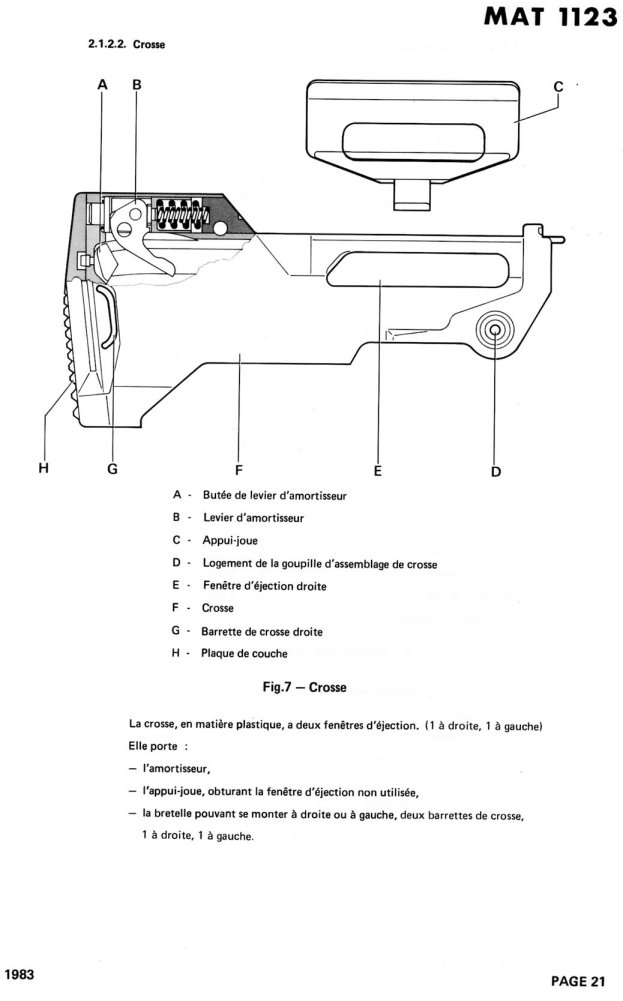 MAT 1123

2.1.2.2. Crosse

A
B
C
H
G
F
E
D

A - Butée de levier d'amortisseur
B - Levier d'amortisseur
C - Appui-joue
D - Logement de la goupille d'assemblage de crosse
E - Fenêtre d'éjection droite
F - Crosse
G - Barrette de crosse droite
H - Plaque de couche

Fig.7 — Crosse

La crosse, en matière plastique, a deux fenêtres d'éjection. (1 à droite, 1 à gauche)
Elle porte :
— l'amortisseur,
— l'appui-joue, obturant la fenêtre d'éjection non utilisée,
— la bretelle pouvant se monter à droite ou à gauche, deux barrettes de crosse, 1 à droite, 1 à gauche.

1983

PAGE 21